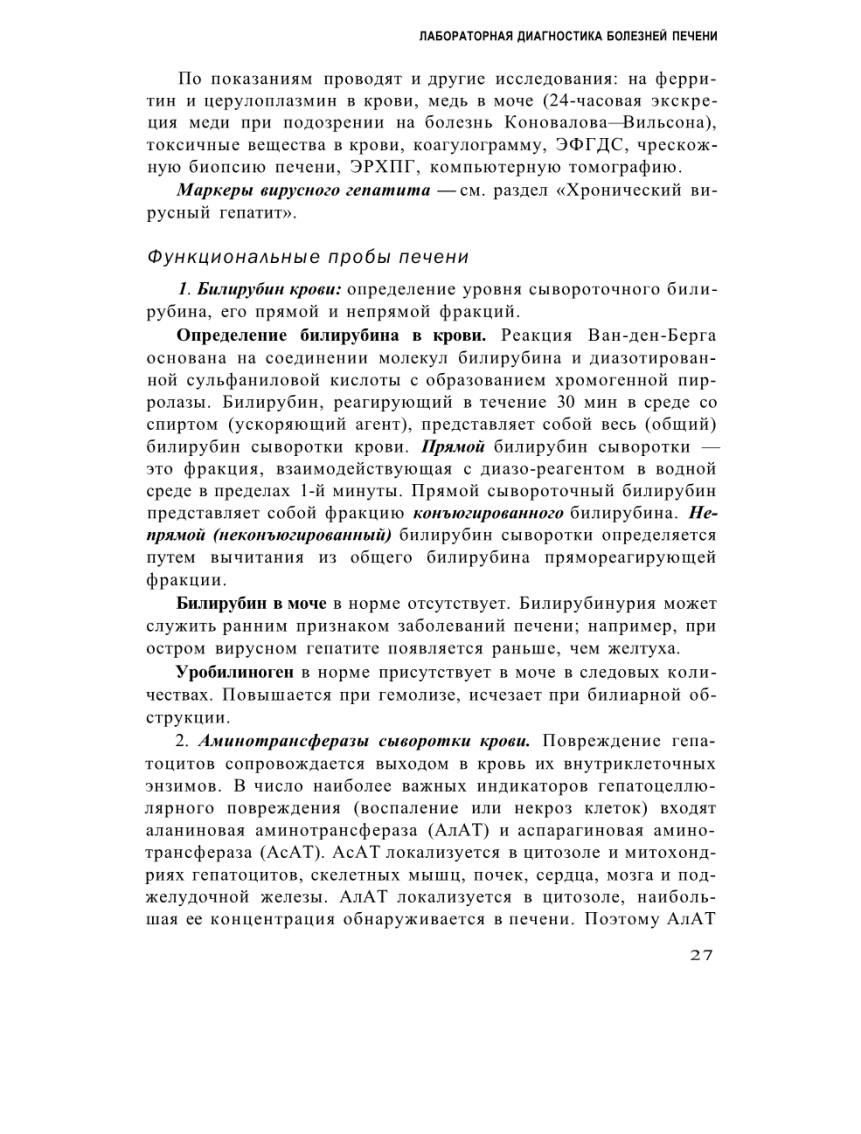 ЛАБОРАТОРНАЯ ДИАГНОСТИКА БОЛЕЗНЕЙ ПЕЧЕНИ

По показаниям проводят и другие исследования: на ферритин и церулоплазмин в крови, медь в моче (24-часовая экскреция меди при подозрении на болезнь Коновалова—Вильсона), токсичные вещества в крови, коагулограмму, ЭФГДС, чрескожную биопсию печени, ЭРХПГ, компьютерную томографию.

Маркеры вирусного гепатита — см. раздел «Хронический вирусный гепатит».

Функциональные пробы печени

1. Билирубин крови: определение уровня сывороточного билирубина, его прямой и непрямой фракций.

Определение билирубина в крови. Реакция Ван-ден-Берга основана на соединении молекул билирубина и диазотированной сульфаниловой кислоты с образованием хромогенной пирролазы. Билирубин, реагирующий в течение 30 мин в среде со спиртом (ускоряющий агент), представляет собой весь (общий) билирубин сыворотки крови. Прямой билирубин сыворотки — это фракция, взаимодействующая с диазо-реагентом в водной среде в пределах 1-й минуты. Прямой сывороточный билирубин представляет собой фракцию конъюгированного билирубина. Непрямой (неконъюгированный) билирубин сыворотки определяется путем вычитания из общего билирубина прямореагирующей фракции.

Билирубин в моче в норме отсутствует. Билирубинурия может служить ранним признаком заболеваний печени; например, при остром вирусном гепатите появляется раньше, чем желтуха.

Уробилиноген в норме присутствует в моче в следовых количествах. Повышается при гемолизе, исчезает при билиарной обструкции.

2. Аминотрансферазы сыворотки крови. Повреждение гепатоцитов сопровождается выходом в кровь их внутриклеточных энзимов. В число наиболее важных индикаторов гепатоцеллюлярного повреждения (воспаление или некроз клеток) входят аланиновая аминотрансфераза (АлАТ) и аспарагиновая аминотрансфераза (АсАТ). АсАТ локализуется в цитозоле и митохондриях гепатоцитов, скелетных мышц, почек, сердца, мозга и поджелудочной железы. АлАТ локализуется в цитозоле, наибольшая ее концентрация обнаруживается в печени. Поэтому АлАТ

27